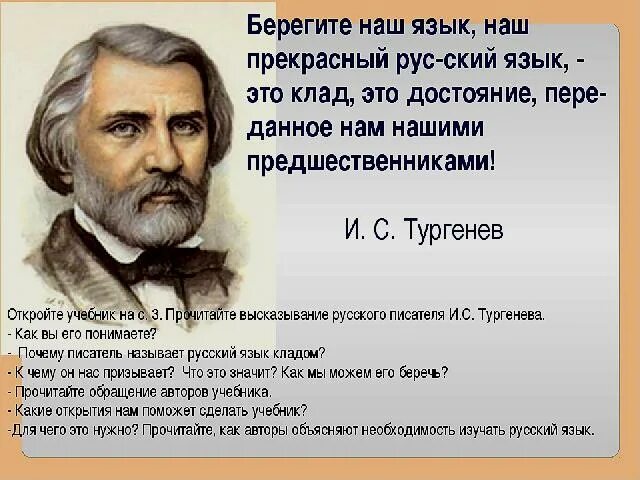 Берегите наш язык, наш прекрасный рус-ский язык, - это клад, это достояние, переданное нам нашими предшественниками!

И. С. Тургенев

Откройте учебник на с. 3. Прочитайте высказывание русского писателя И.С. Тургенева.
- Как вы его понимаете?
- Почему писатель называет русский язык кладом?
- К чему он нас призывает? Что это значит? Как мы можем его беречь?
- Прочитайте обращение авторов учебника.
- Какие открытия нам поможет сделать учебник?
-Для чего это нужно? Прочитайте, как авторы объясняют необходимость изучать русский язык.